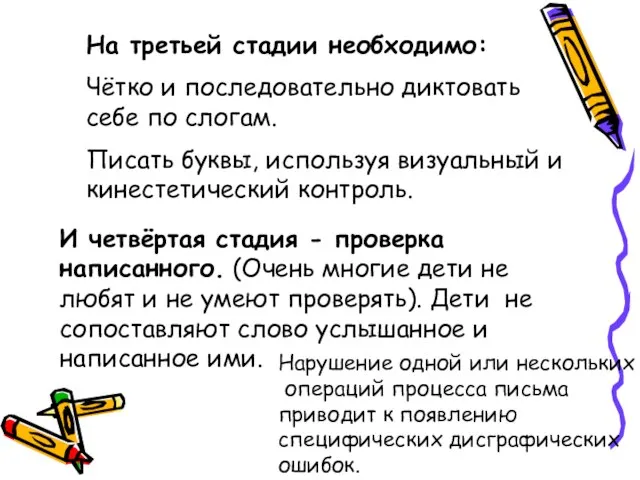 На третьей стадии необходимо:

Чётко и последовательно диктовать себе по слогам.

Писать буквы, используя визуальный и кинестетический контроль.

И четвёртая стадия - проверка написанного. (Очень многие дети не любят и не умеют проверять). Дети не сопоставляют слово услышанное и написанное ими.

Нарушение одной или нескольких операций процесса письма приводит к появлению специфических дисграфических ошибок.